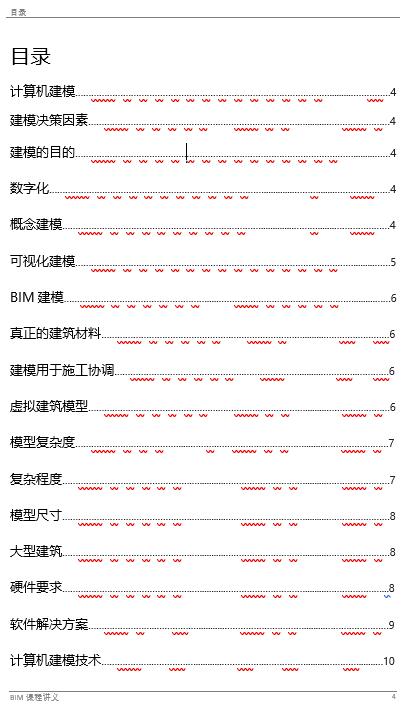 目录

目录

计算机建模 4

建模决策因素 4

建模的目的 4

数字化 4

概念建模 4

可视化建模 5

BIM 建模 6

真正的建筑材料 6

建模用于施工协调 6

虚拟建筑模型 6

模型复杂度 7

复杂程度 7

模型尺寸 8

大型建筑 8

硬件要求 8

软件解决方案 9

计算机建模技术 10

BIM 课程讲义 4